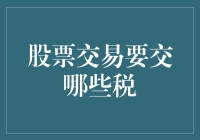 股票交易要交哪些税